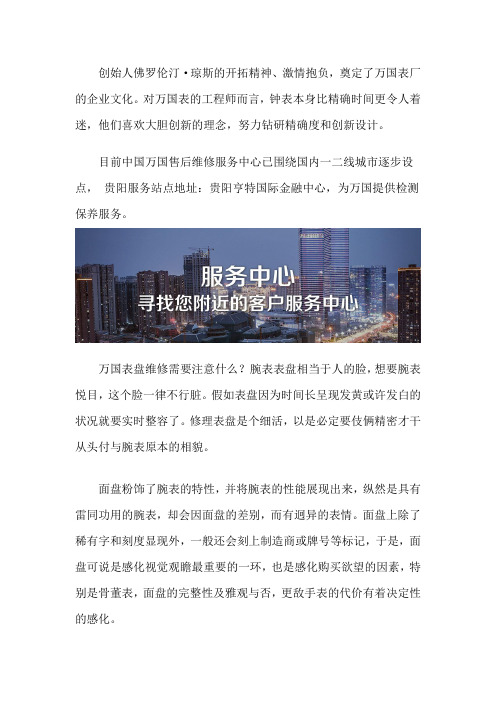 创始人佛罗伦汀·琼斯的开拓精神、激情抱负，奠定了万国表厂的企业文化。对万国表的工程师而言，钟表本身比精确时间更令人着迷，他们喜欢大胆创新的理念，努力钻研精确度和创新设计。

目前中国万国售后维修服务中心已围绕国内一二线城市逐步设点， 贵阳服务站点地址：贵阳亨特国际金融中心，为万国提供检测保养服务。

服务中心
寻找您附近的客户服务中心

万国表盘维修需要注意什么？腕表表盘相当于人的脸，想要腕表悦目，这个脸一律不行脏。假如表盘因为时间长呈现发黄或许发白的状况就要实时整容了。修理表盘是个细活，以是必定要伎俩精密才干从头付与腕表原本的相貌。

面盘粉饰了腕表的特性，并将腕表的性能展现出来，纵然是具有雷同功用的腕表，却会因面盘的差别，而有迥异的表情。面盘上除了稀有字和刻度显现外，一般还会刻上制造商或牌号等标记，于是，面盘可说是感化视觉观瞻最重要的一环，也是感化购买欲望的因素，特别是骨董表，面盘的完整性及雅观与否，更敌手表的代价有着决定性的感化。